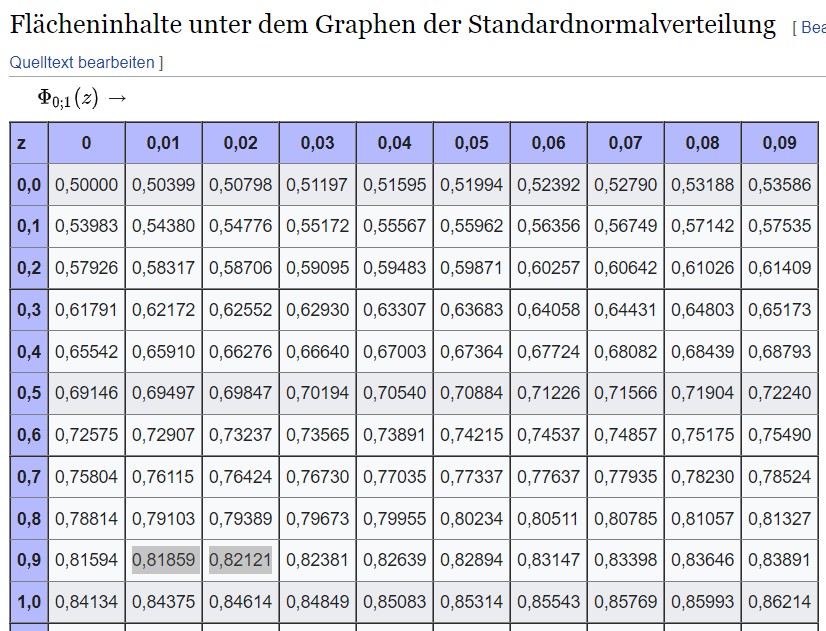 Flächeninhalte unter dem Graphen der Standardnormalverteilung [ Bea

Quelltext bearbeiten ]

$\Phi_{0;1}(z) \rightarrow$

| z | 0 | 0,01 | 0,02 | 0,03 | 0,04 | 0,05 | 0,06 | 0,07 | 0,08 | 0,09 |
|---|---|---|---|---|---|---|---|---|---|---|
| 0,0 | 0,50000 | 0,50399 | 0,50798 | 0,51197 | 0,51595 | 0,51994 | 0,52392 | 0,52790 | 0,53188 | 0,53586 |
| 0,1 | 0,53983 | 0,54380 | 0,54776 | 0,55172 | 0,55567 | 0,55962 | 0,56356 | 0,56749 | 0,57142 | 0,57535 |
| 0,2 | 0,57926 | 0,58317 | 0,58706 | 0,59095 | 0,59483 | 0,59871 | 0,60257 | 0,60642 | 0,61026 | 0,61409 |
| 0,3 | 0,61791 | 0,62172 | 0,62552 | 0,62930 | 0,63307 | 0,63683 | 0,64058 | 0,64431 | 0,64803 | 0,65173 |
| 0,4 | 0,65542 | 0,65910 | 0,66276 | 0,66640 | 0,67003 | 0,67364 | 0,67724 | 0,68082 | 0,68439 | 0,68793 |
| 0,5 | 0,69146 | 0,69497 | 0,69847 | 0,70194 | 0,70540 | 0,70884 | 0,71226 | 0,71566 | 0,71904 | 0,72240 |
| 0,6 | 0,72575 | 0,72907 | 0,73237 | 0,73565 | 0,73891 | 0,74215 | 0,74537 | 0,74857 | 0,75175 | 0,75490 |
| 0,7 | 0,75804 | 0,76115 | 0,76424 | 0,76730 | 0,77035 | 0,77337 | 0,77637 | 0,77935 | 0,78230 | 0,78524 |
| 0,8 | 0,78814 | 0,79103 | 0,79389 | 0,79673 | 0,79955 | 0,80234 | 0,80511 | 0,80785 | 0,81057 | 0,81327 |
| 0,9 | 0,81594 | 0,81859 | 0,82121 | 0,82381 | 0,82639 | 0,82894 | 0,83147 | 0,83398 | 0,83646 | 0,83891 |
| 1,0 | 0,84134 | 0,84375 | 0,84614 | 0,84849 | 0,85083 | 0,85314 | 0,85543 | 0,85769 | 0,85993 | 0,86214 |